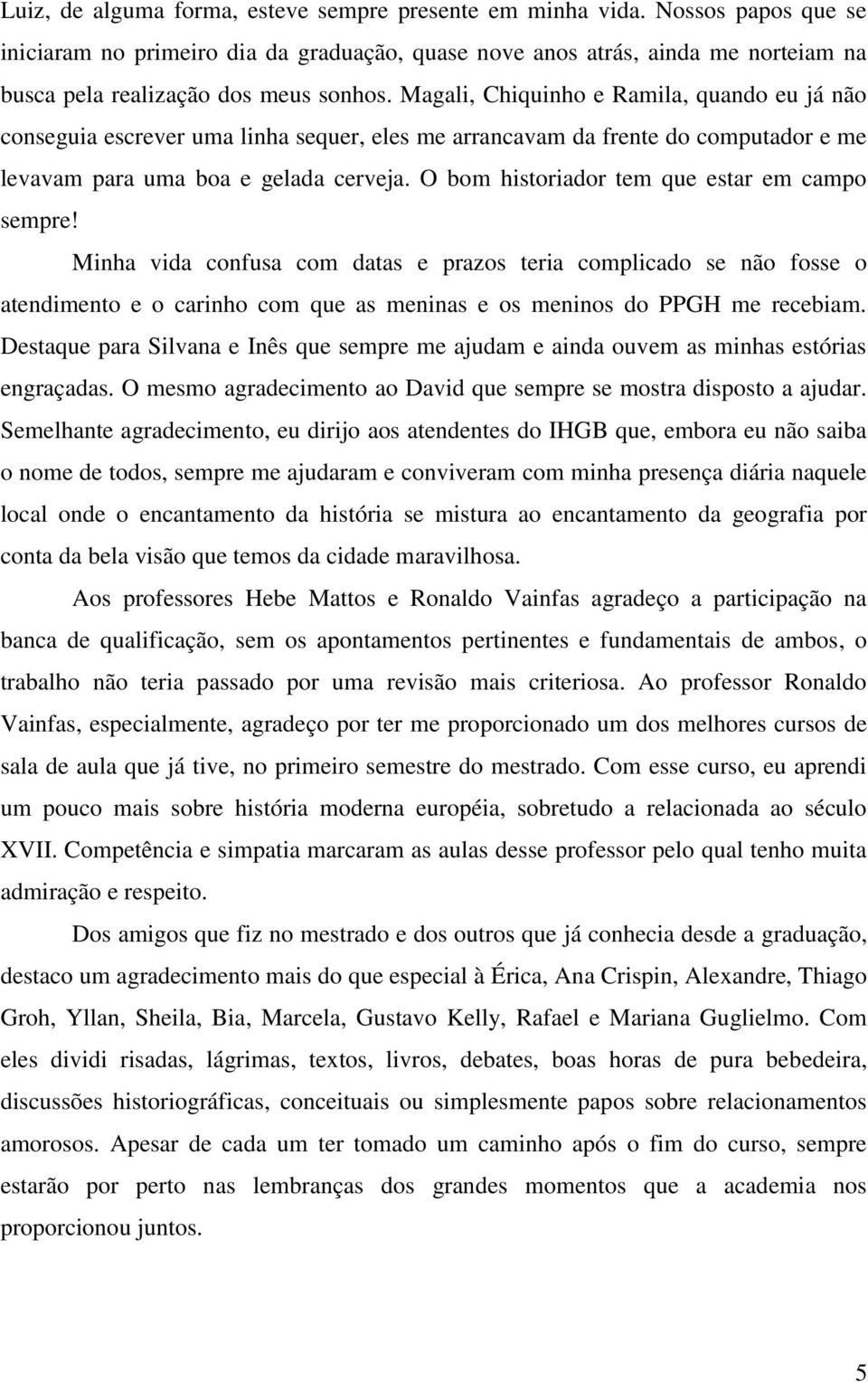 Luiz, de alguma forma, esteve sempre presente em minha vida. Nossos papos que se iniciaram no primeiro dia da graduação, quase nove anos atrás, ainda me norteiam na busca pela realização dos meus sonhos. Magali, Chiquinho e Ramila, quando eu já não conseguia escrever uma linha sequer, eles me arrancavam da frente do computador e me levavam para uma boa e gelada cerveja. O bom historiador tem que estar em campo sempre!

Minha vida confusa com datas e prazos teria complicado se não fosse o atendimento e o carinho com que as meninas e os meninos do PPGH me recebiam. Destaque para Silvana e Inês que sempre me ajudam e ainda ouvem as minhas estórias engraçadas. O mesmo agradecimento ao David que sempre se mostra disposto a ajudar. Semelhante agradecimento, eu dirijo aos atendentes do IHGB que, embora eu não saiba o nome de todos, sempre me ajudaram e conviveram com minha presença diária naquele local onde o encantamento da história se mistura ao encantamento da geografia por conta da bela visão que temos da cidade maravilhosa.

Aos professores Hebe Mattos e Ronaldo Vainfas agradeço a participação na banca de qualificação, sem os apontamentos pertinentes e fundamentais de ambos, o trabalho não teria passado por uma revisão mais criteriosa. Ao professor Ronaldo Vainfas, especialmente, agradeço por ter me proporcionado um dos melhores cursos de sala de aula que já tive, no primeiro semestre do mestrado. Com esse curso, eu aprendi um pouco mais sobre história moderna européia, sobretudo a relacionada ao século XVII. Competência e simpatia marcaram as aulas desse professor pelo qual tenho muita admiração e respeito.

Dos amigos que fiz no mestrado e dos outros que já conhecia desde a graduação, destaco um agradecimento mais do que especial à Érica, Ana Crispin, Alexandre, Thiago Groh, Yllan, Sheila, Bia, Marcela, Gustavo Kelly, Rafael e Mariana Guglielmo. Com eles dividi risadas, lágrimas, textos, livros, debates, boas horas de pura bebedeira, discussões historiográficas, conceituais ou simplesmente papos sobre relacionamentos amorosos. Apesar de cada um ter tomado um caminho após o fim do curso, sempre estarão por perto nas lembranças dos grandes momentos que a academia nos proporcionou juntos.

5